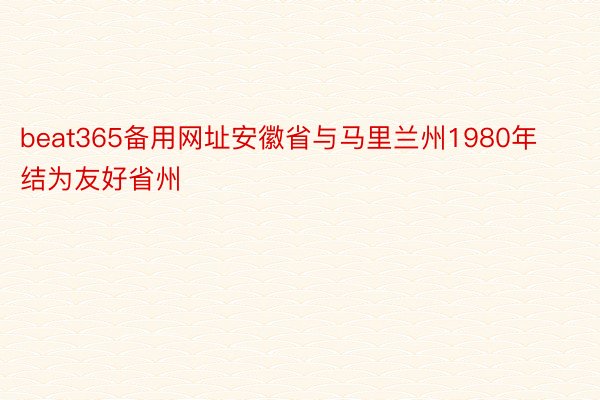 beat365备用网址安徽省与马里兰州1980年结为友好省州